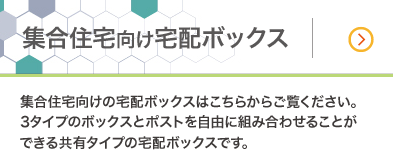 集合住宅向け宅配ボックス

集合住宅向けの宅配ボックスはこちらからご覧ください。3タイプのボックスとポストを自由に組み合わせることができる共有タイプの宅配ボックスです。